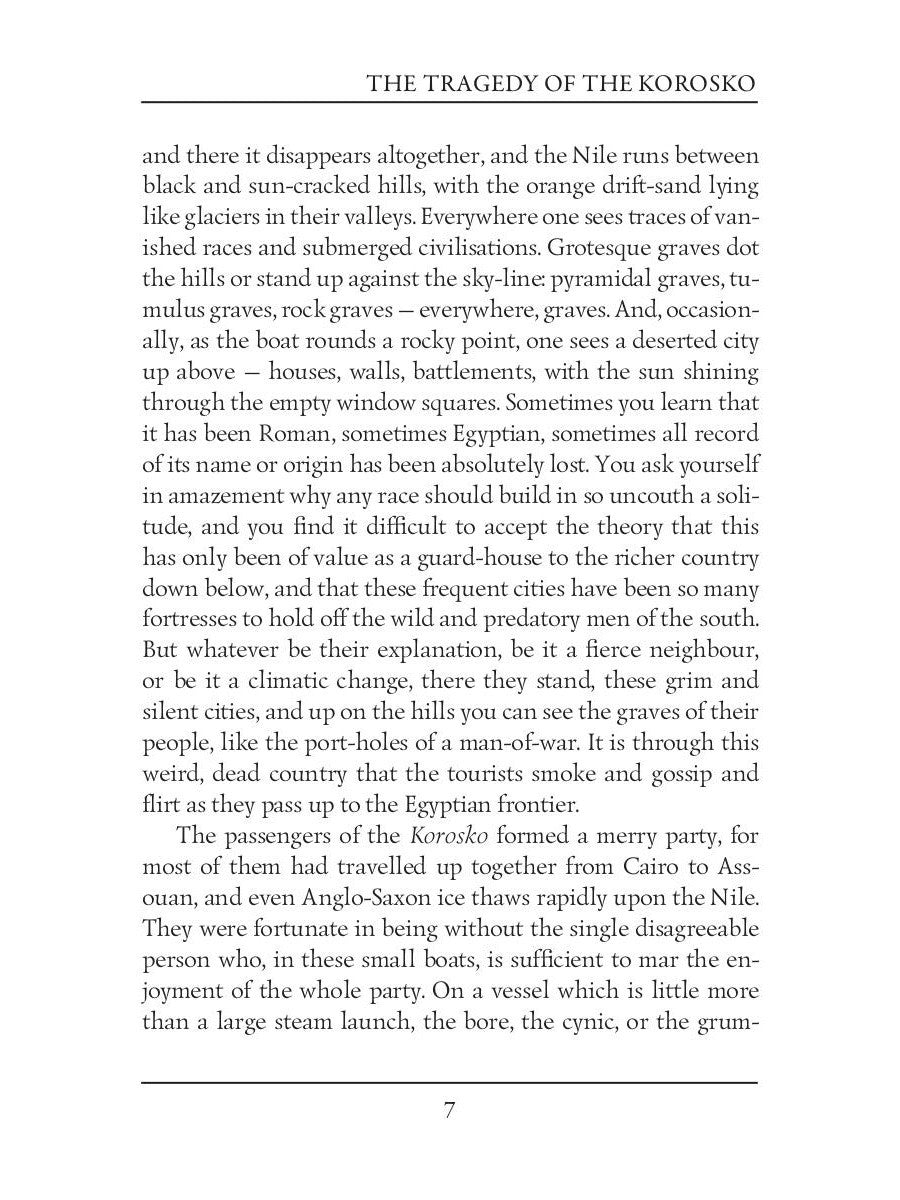 THE TRAGEDY OF THE KOROSKO

and there it disappears altogether, and the Nile runs between black and sun-cracked hills, with the orange drift-sand lying like glaciers in their valleys. Everywhere one sees traces of vanished races and submerged civilisations. Grotesque graves dot the hills or stand up against the sky-line: pyramidal graves, tumulus graves, rock graves — everywhere, graves. And, occasionally, as the boat rounds a rocky point, one sees a deserted city up above — houses, walls, battlements, with the sun shining through the empty window squares. Sometimes you learn that it has been Roman, sometimes Egyptian, sometimes all record of its name or origin has been absolutely lost. You ask yourself in amazement why any race should build in so uncouth a solitude, and you find it difficult to accept the theory that this has only been of value as a guard-house to the richer country down below, and that these frequent cities have been so many fortresses to hold off the wild and predatory men of the south. But whatever be their explanation, be it a fierce neighbour, or be it a climatic change, there they stand, these grim and silent cities, and up on the hills you can see the graves of their people, like the port-holes of a man-of-war. It is through this weird, dead country that the tourists smoke and gossip and flirt as they pass up to the Egyptian frontier.

The passengers of the Korosko formed a merry party, for most of them had travelled up together from Cairo to Assouan, and even Anglo-Saxon ice thaws rapidly upon the Nile. They were fortunate in being without the single disagreeable person who, in these small boats, is sufficient to mar the enjoyment of the whole party. On a vessel which is little more than a large steam launch, the bore, the cynic, or the grum-

7